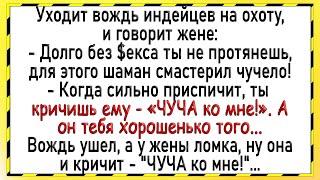 Уходит вождь индейцев на охоту, и говорит жене:
- Долго без $екса ты не протянешь, для этого шаман смастерил чучело!
- Когда сильно приспичит, ты кричишь ему - «ЧУЧА ко мне!». А он тебя хорошенько того...
Вождь ушел, а у жены ломка, ну она и кричит - "ЧУЧА ко мне!"...